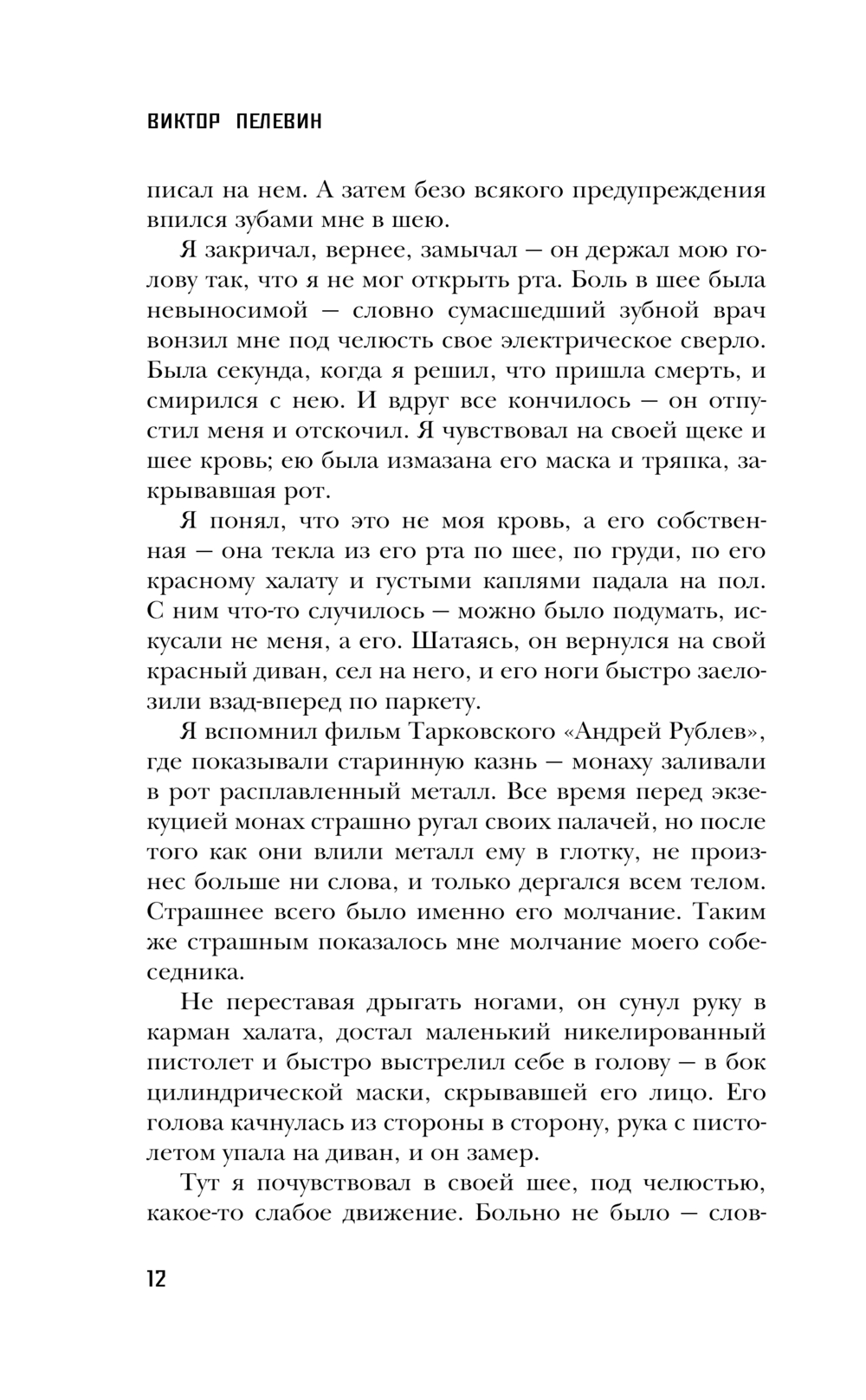 ВИКТОР ПЕЛЕВИН

писал на нем. А затем безо всякого предупреждения впился зубами мне в шею.

Я закричал, вернее, замычал — он держал мою голову так, что я не мог открыть рта. Боль в шее была невыносимой — словно сумасшедший зубной врач вонзил мне под челюсть свое электрическое сверло. Была секунда, когда я решил, что пришла смерть, и смирился с нею. И вдруг все кончилось — он отпустил меня и отскочил. Я чувствовал на своей щеке и шее кровь; ею была измазана его маска и тряпка, закрывавшая рот.

Я понял, что это не моя кровь, а его собственная — она текла из его рта по шее, по груди, по его красному халату и густыми каплями падала на пол. С ним что-то случилось — можно было подумать, искусали не меня, а его. Шатаясь, он вернулся на свой красный диван, сел на него, и его ноги быстро заелозили взад-вперед по паркету.

Я вспомнил фильм Тарковского «Андрей Рублев», где показывали старинную казнь — монаху заливали в рот расплавленный металл. Все время перед экзекуцией монах страшно ругал своих палачей, но после того как они влили металл ему в глотку, не произнес больше ни слова, и только дергался всем телом. Страшнее всего было именно его молчание. Таким же страшным показалось мне молчание моего собеседника.

Не переставая дрыгать ногами, он сунул руку в карман халата, достал маленький никелированный пистолет и быстро выстрелил себе в голову — в бок цилиндрической маски, скрывавшей его лицо. Его голова качнулась из стороны в сторону, рука с пистолетом упала на диван, и он замер.

Тут я почувствовал в своей шее, под челюстью, какое-то слабое движение. Больно не было — слов-

12